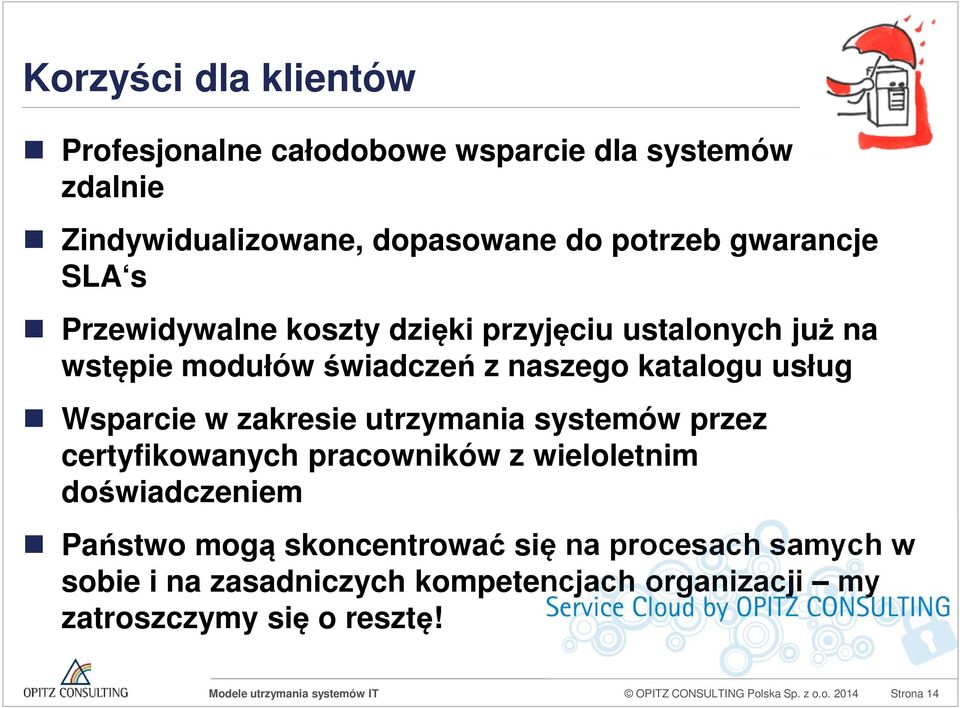 Korzyści dla klientów

Profesjonalne całodobowe wsparcie dla systemów zdalnie

Zindywidualizowane, dopasowane do potrzeb gwarancje SLA‘s

Przewidywalne koszty dzięki przyjęciu ustalonych już na wstępie modułów świadczeń z naszego katalogu usług

Wsparcie w zakresie utrzymania systemów przez certyfikowanych pracowników z wieloletnim doświadczeniem

Państwo mogą skoncentrować się na procesach samych w sobie i na zasadniczych kompetencjach organizacji – my zatroszczymy się o resztę!

Service Cloud by OPITZ CONSULTING

OPITZ CONSULTING

Modele utrzymania systemów IT

© OPITZ CONSULTING Polska Sp. z o.o. 2014

Strona 14